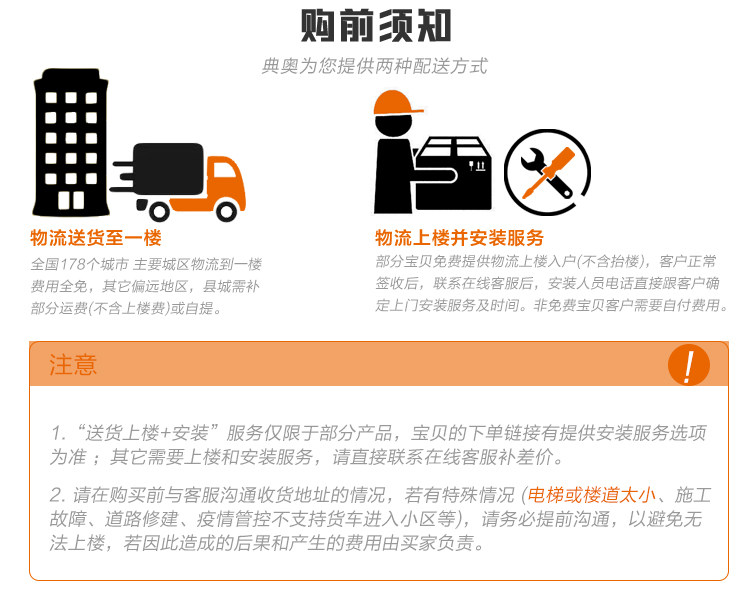 购前须知

典奥为您提供两种配送方式

物流送货至一楼

全国178个城市 主要城区物流到一楼费用全免，其它偏远地区，县城需补部分运费(不含上楼费)或自提。

物流上楼并安装服务

部分宝贝免费提供物流上楼入户(不含抬楼)，客户正常签收后，联系在线客服后，安装人员电话直接跟客户确定上门安装服务及时间。非免费宝贝客户需要自付费用。

注意

!

1.“送货上楼+安装”服务仅限于部分产品，宝贝的下单链接有提供安装服务选项为准；其它需要上楼和安装服务，请直接联系在线客服补差价。

2.请在购买前与客服沟通收货地址的情况，若有特殊情况(电梯或楼道太小、施工故障、道路修建、疫情管控不支持货车进入小区等)，请务必提前沟通，以避免无法上楼，若因此造成的后果和产生的费用由买家负责。